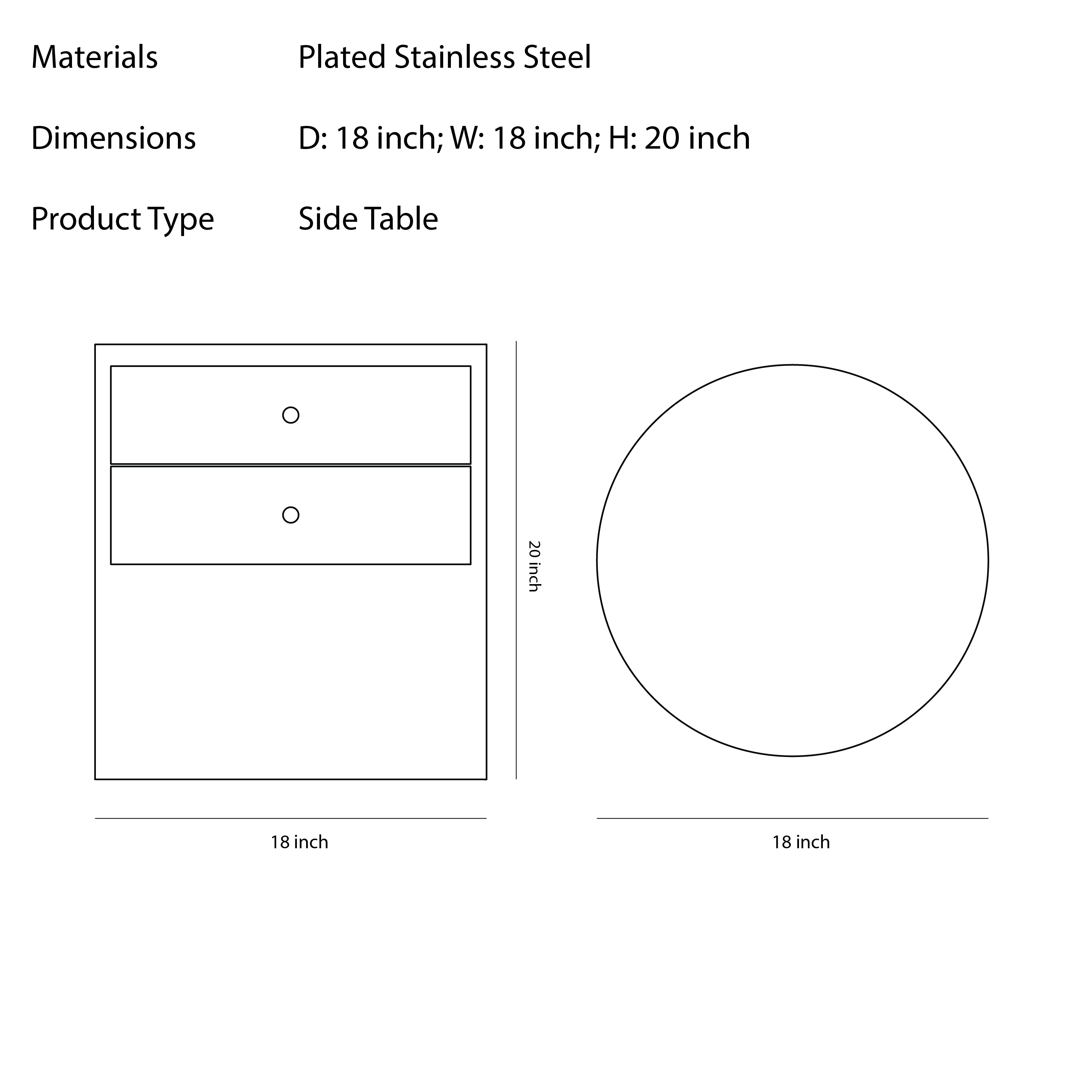 Materials Plated Stainless Steel

Dimensions D: 18 inch; W: 18 inch; H: 20 inch

Product Type Side Table

20 inch

18 inch

18 inch